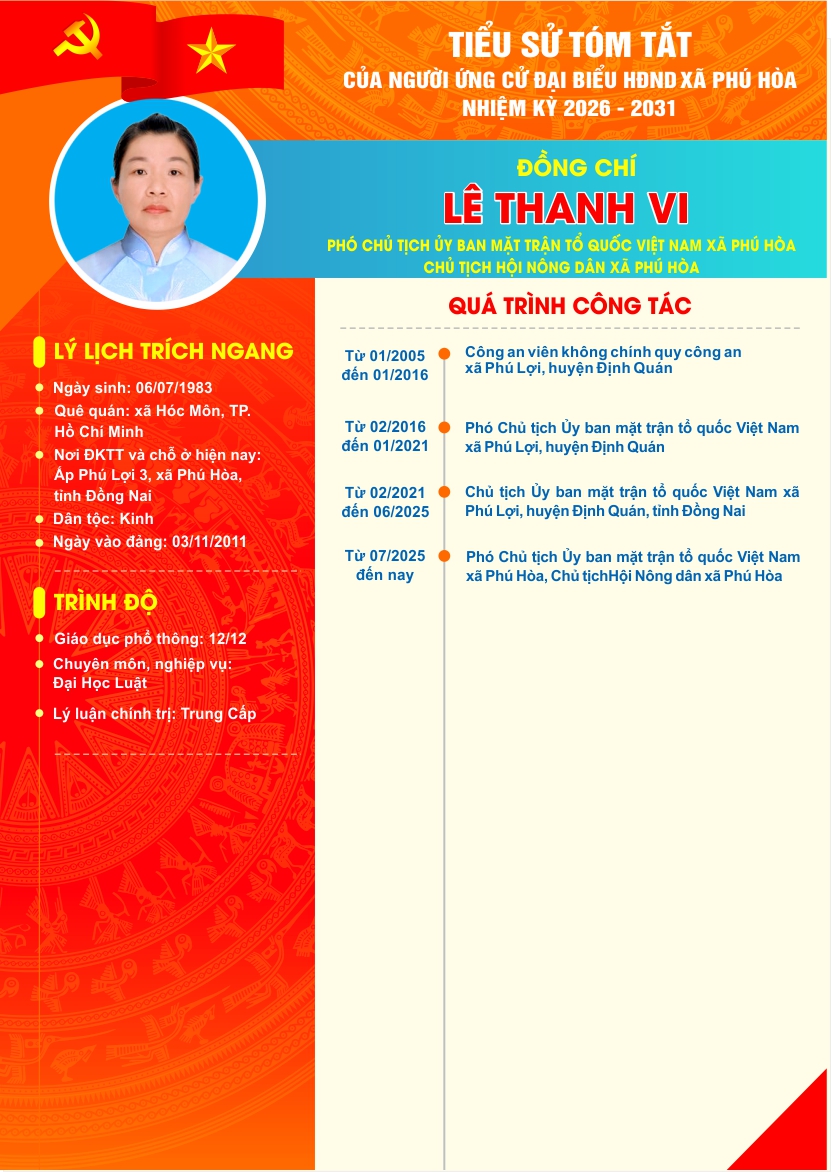 TIỂU SỬ TÓM TẮT
CỦA NGƯỜI ỨNG CỬ ĐẠI BIỂU HĐND XÃ PHÚ HÒA
NHIỆM KỲ 2026 - 2031

ĐỒNG CHÍ
LÊ THANH VI
PHÓ CHỦ TỊCH ỦY BAN MẶT TRẬN TỔ QUỐC VIỆT NAM XÃ PHÚ HÒA
CHỦ TỊCH HỘI NÔNG DÂN XÃ PHÚ HÒA

LÝ LỊCH TRÍCH NGANG
Ngày sinh: 06/07/1983
Quê quán: xã Hóc Môn, TP. Hồ Chí Minh
Nơi ĐKTT và chỗ ở hiện nay: Ấp Phú Lợi 3, xã Phú Hòa, tỉnh Đồng Nai
Dân tộc: Kinh
Ngày vào đảng: 03/11/2011

TRÌNH ĐỘ
Giáo dục phổ thông: 12/12
Chuyên môn, nghiệp vụ: Đại Học Luật
Lý luận chính trị: Trung Cấp

QUÁ TRÌNH CÔNG TÁC
Từ 01/2005 đến 01/2016
Công an viên không chính quy công an xã Phú Lợi, huyện Định Quán

Từ 02/2016 đến 01/2021
Phó Chủ tịch Ủy ban mặt trận tổ quốc Việt Nam xã Phú Lợi, huyện Định Quán

Từ 02/2021 đến 06/2025
Chủ tịch Ủy ban mặt trận tổ quốc Việt Nam xã Phú Lợi, huyện Định Quán, tỉnh Đồng Nai

Từ 07/2025 đến nay
Phó Chủ tịch Ủy ban mặt trận tổ quốc Việt Nam xã Phú Hòa, Chủ tịchHội Nông dân xã Phú Hòa